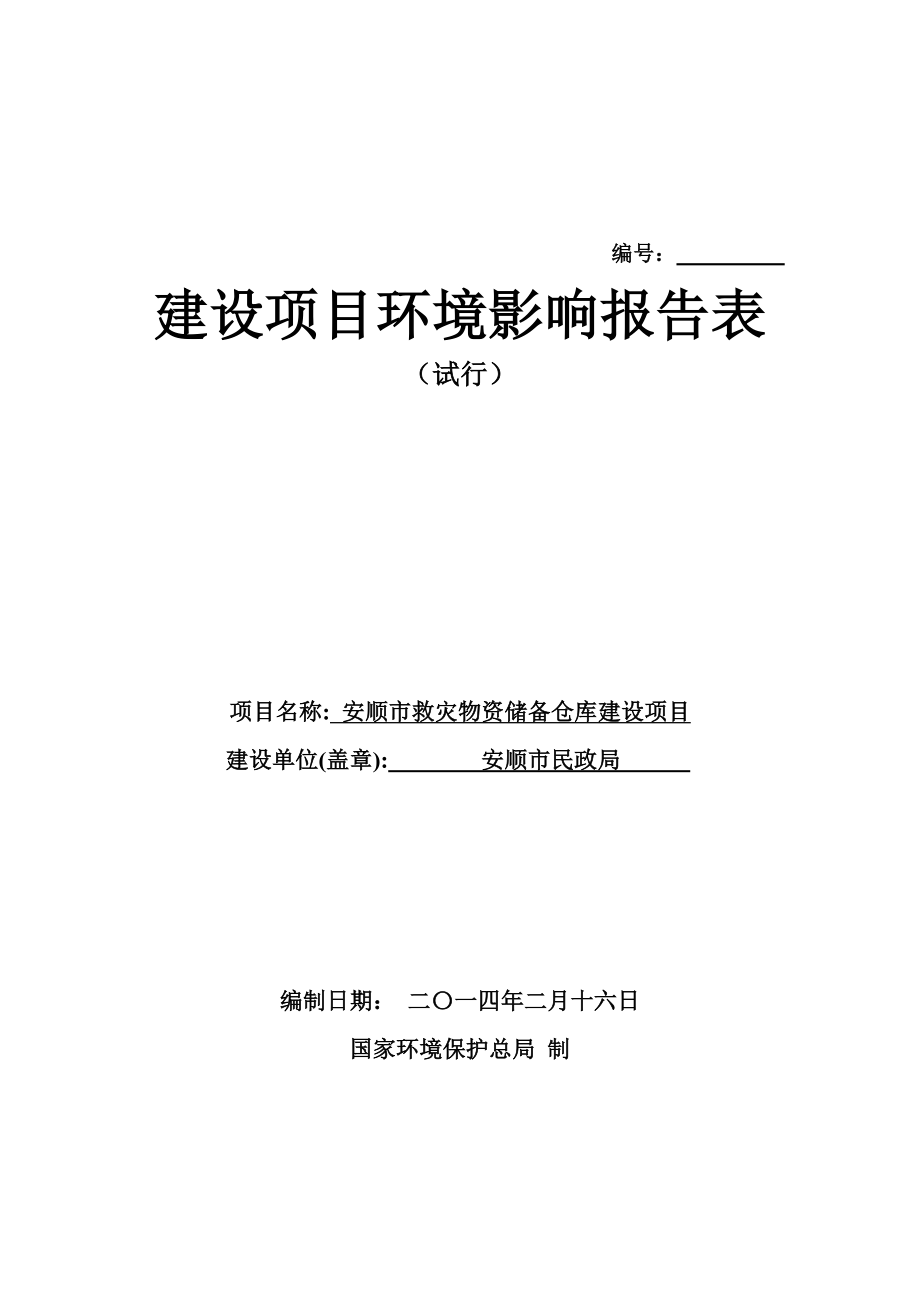 编号：

建设项目环境影响报告表

（试行）

项目名称: 安顺市救灾物资储备仓库建设项目

建设单位(盖章): 安顺市民政局

编制日期： 二〇一四年二月十六日

国家环境保护总局 制